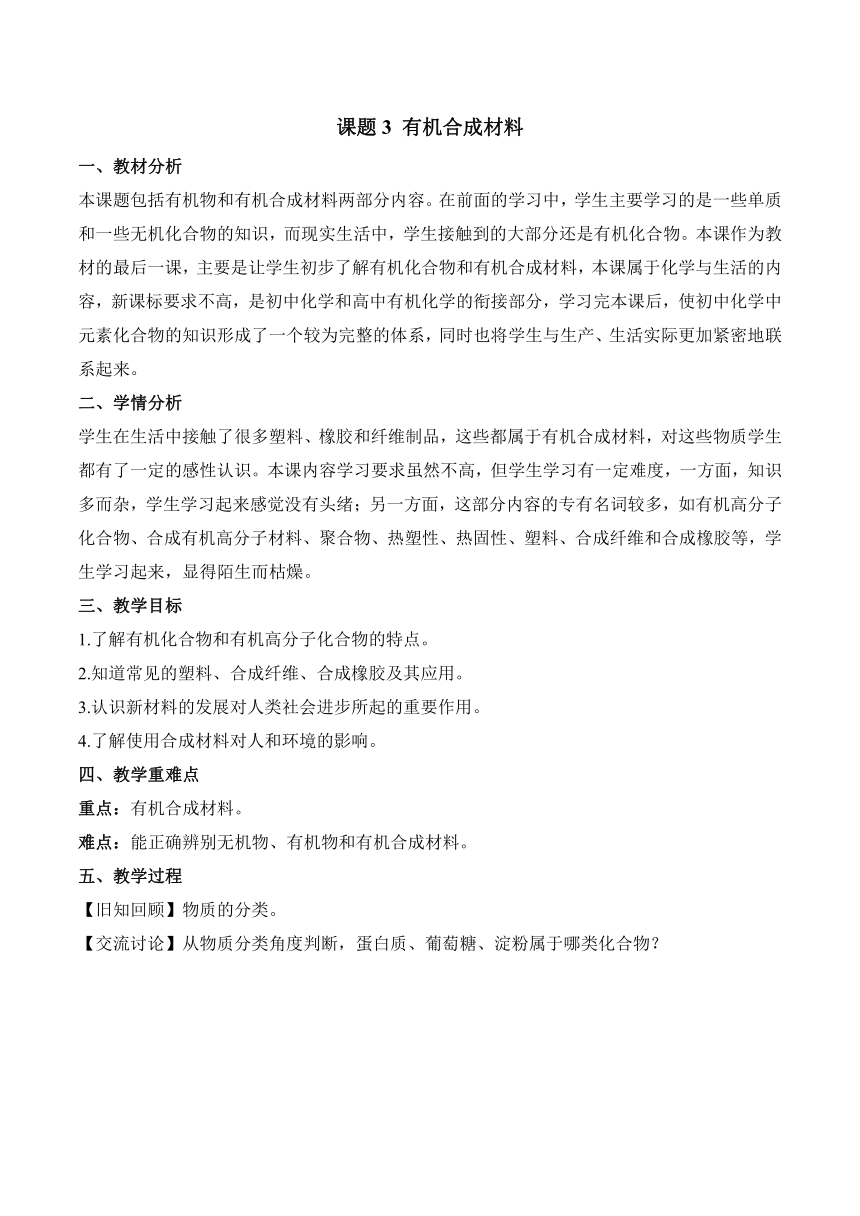 课题 3  有机合成材料

一、教材分析

本课题包括有机物和有机合成材料两部分内容。在前面的学习中，学生主要学习的是一些单质和一些无机化合物的知识，而现实生活中，学生接触到的大部分还是有机化合物。本课作为教材的最后一课，主要是让学生初步了解有机化合物和有机合成材料，本课属于化学与生活的内容，新课标要求不高，是初中化学和高中有机化学的衔接部分，学习完本课后，使初中化学中元素化合物的知识形成了一个较为完整的体系，同时也将学生与生产、生活实际更加紧密地联系起来。

二、学情分析

学生在生活中接触了很多塑料、橡胶和纤维制品，这些都属于有机合成材料，对这些物质学生都有了一定的感性认识。本课内容学习要求虽然不高，但学生学习有一定难度，一方面，知识多而杂，学生学习起来感觉没有头绪；另一方面，这部分内容的专有名词较多，如有机高分子化合物、合成有机高分子材料、聚合物、热塑性、热固性、塑料、合成纤维和合成橡胶等，学生学习起来，显得陌生而枯燥。

三、教学目标

1.了解有机化合物和有机高分子化合物的特点。

2.知道常见的塑料、合成纤维、合成橡胶及其应用。

3.认识新材料的发展对人类社会进步所起的重要作用。

4.了解使用合成材料对人和环境的影响。

四、教学重难点

重点：有机合成材料。

难点：能正确辨别无机物、有机物和有机合成材料。

五、教学过程

【旧知回顾】物质的分类。

【交流讨论】从物质分类角度判断，蛋白质、葡萄糖、淀粉属于哪类化合物？